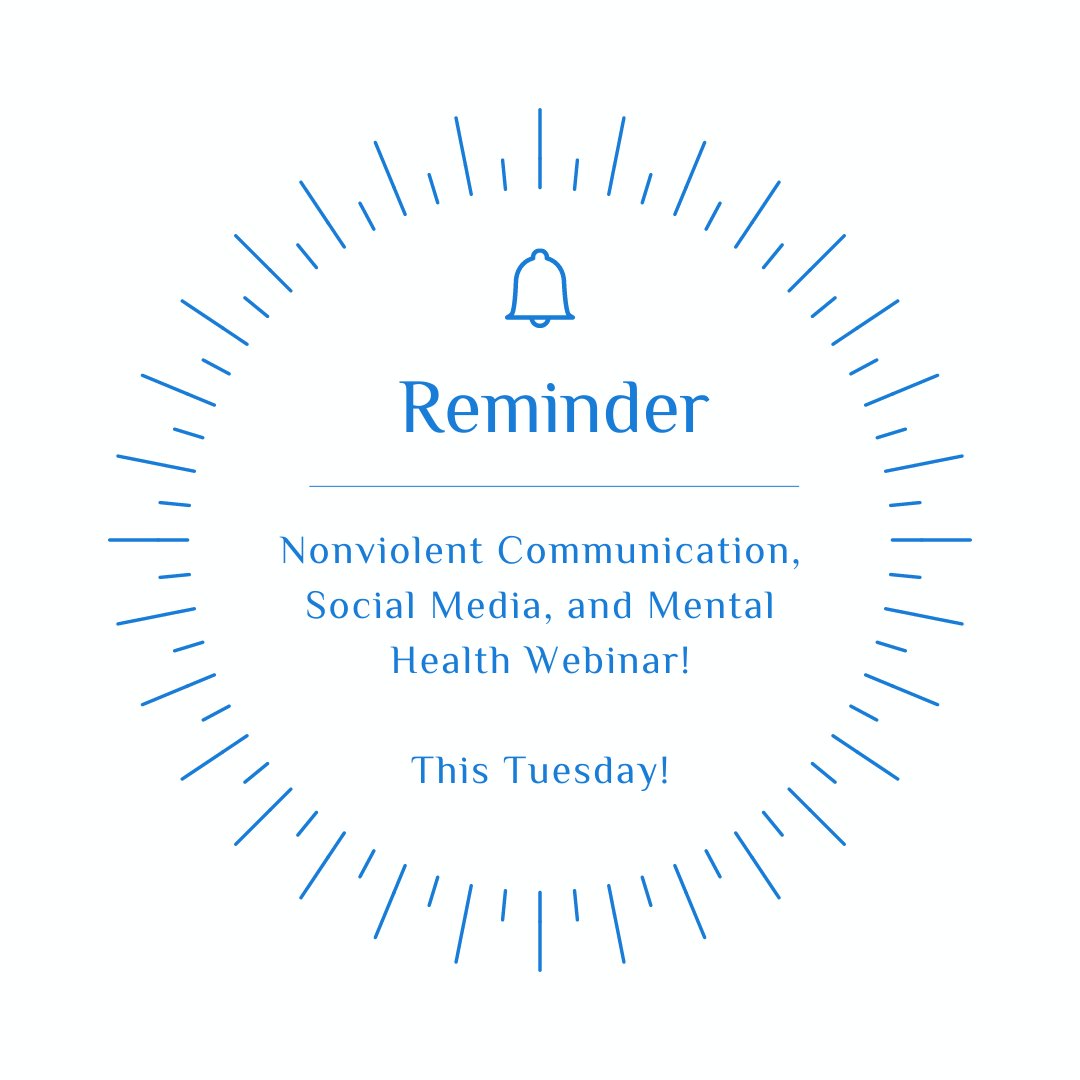 Reminder

Nonviolent Communication, Social Media, and Mental Health Webinar!

This Tuesday!